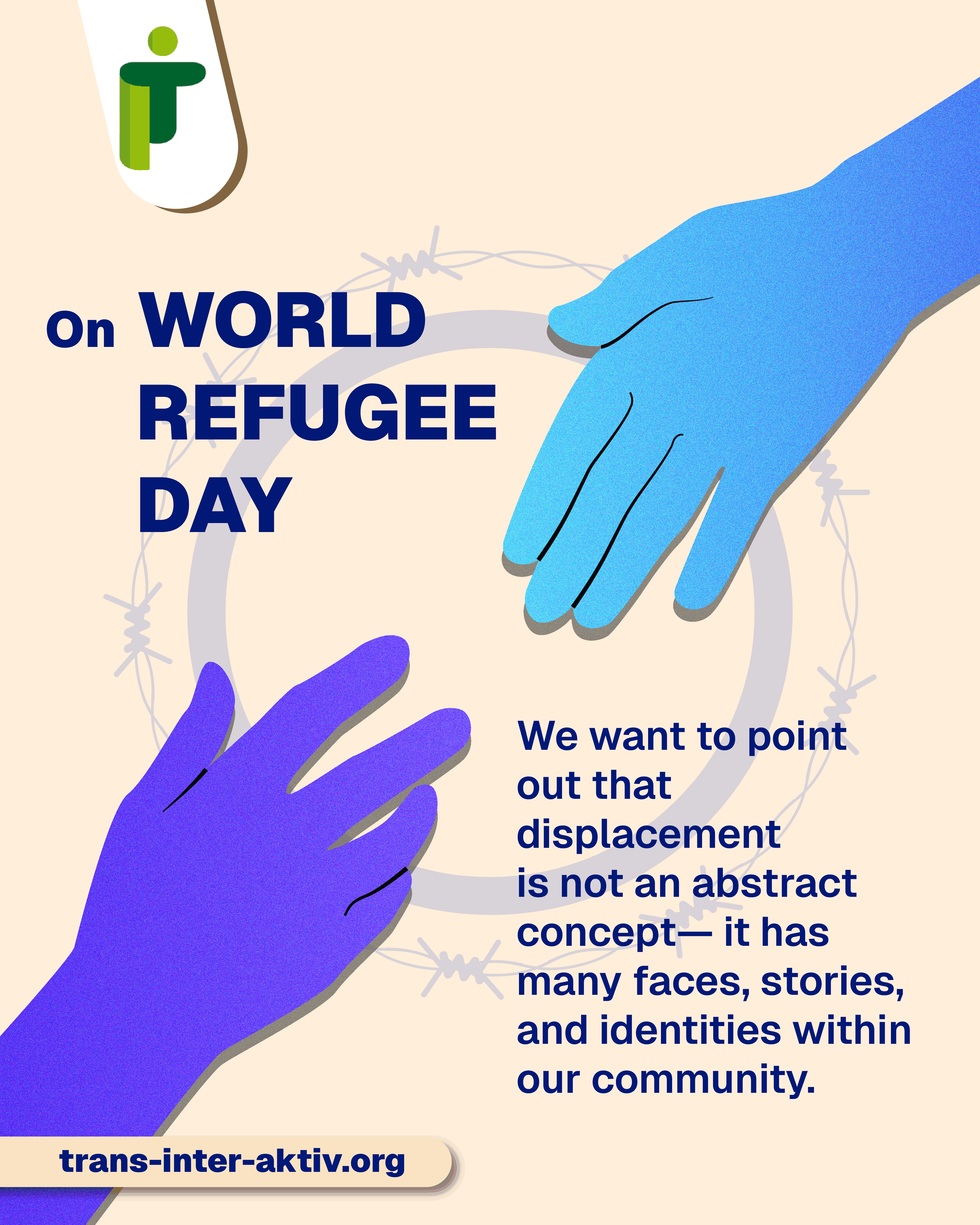 On WORLD REFUGEE DAY

We want to point out that displacement is not an abstract concept— it has many faces, stories, and identities within our community.

trans-inter-aktiv.org